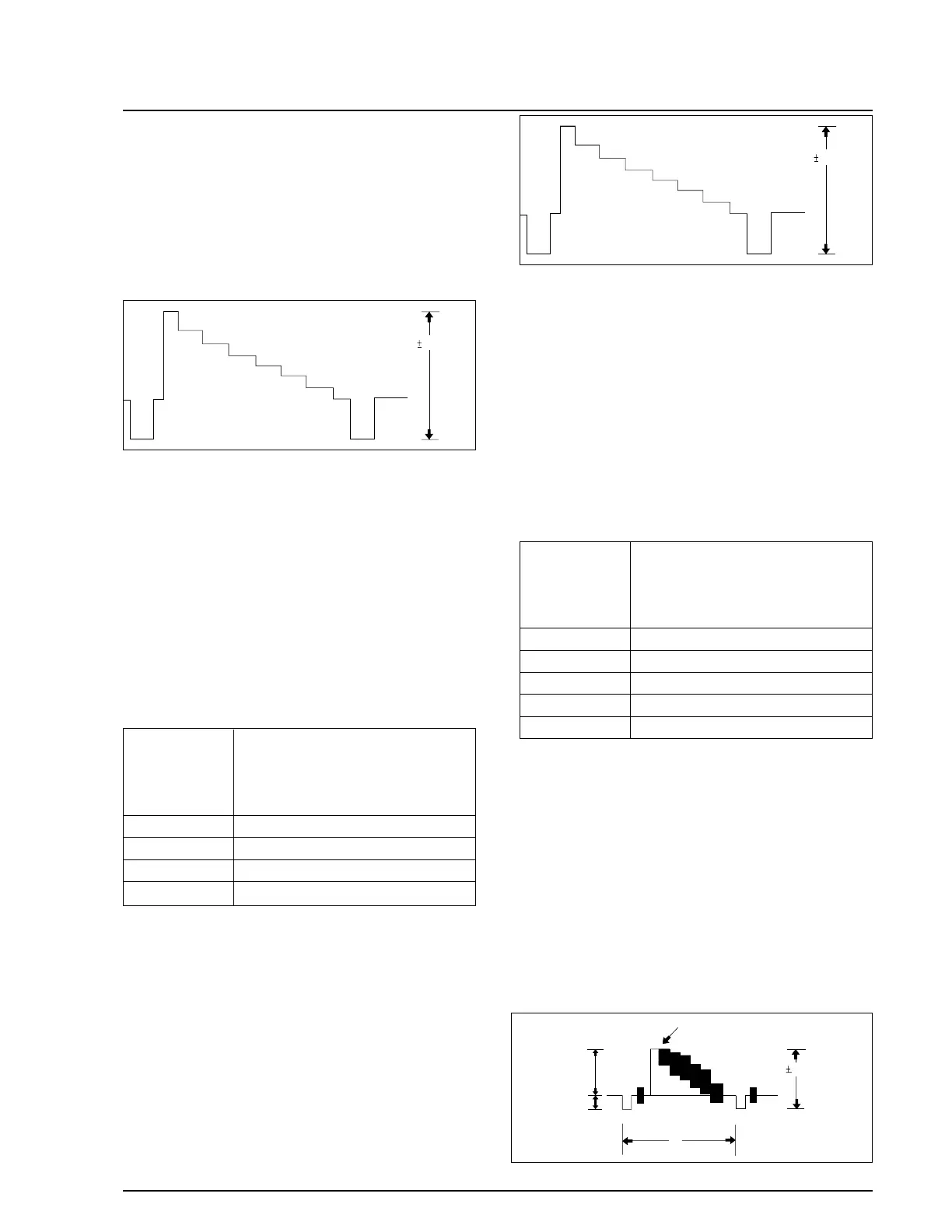 ±

±

±